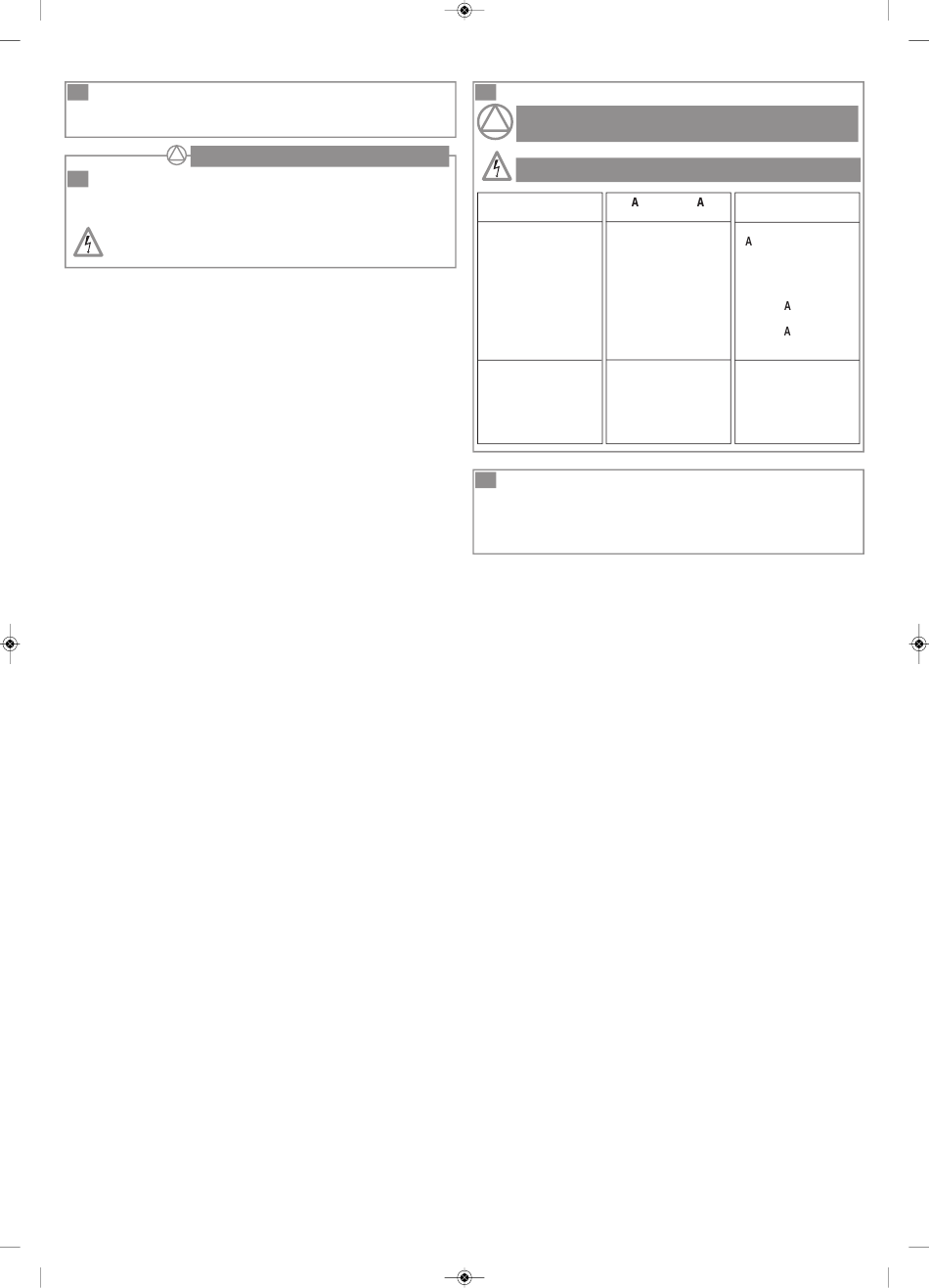 A A

A

A

A